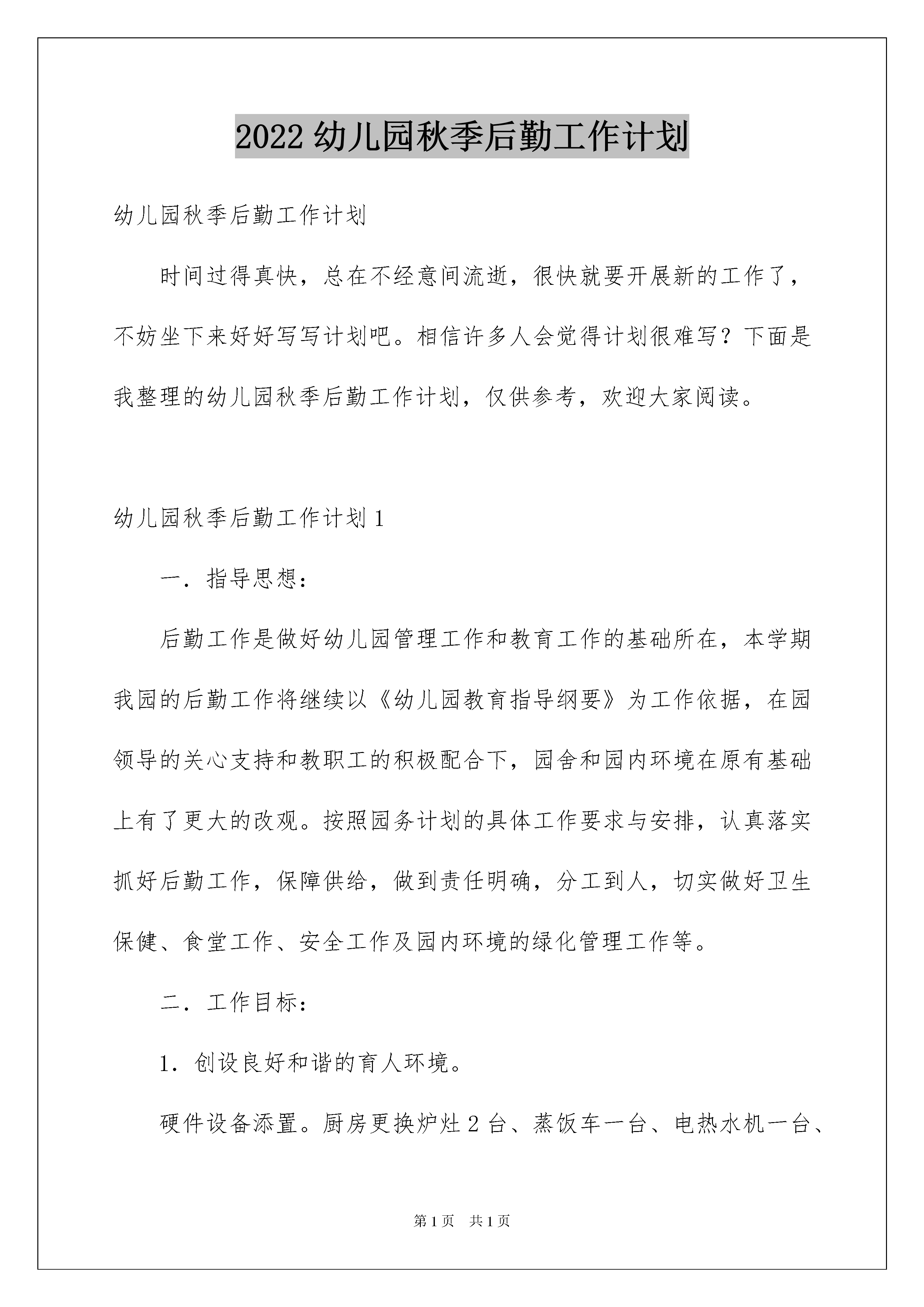 2022 幼儿园秋季后勤工作计划

幼儿园秋季后勤工作计划

时间过得真快，总在不经意间流逝，很快就要开展新的工作了，不妨坐下来好好写写计划吧。相信许多人会觉得计划很难写？下面是我整理的幼儿园秋季后勤工作计划，仅供参考，欢迎大家阅读。

幼儿园秋季后勤工作计划 1

一．指导思想：

后勤工作是做好幼儿园管理工作和教育工作的基础所在，本学期我园的后勤工作将继续以《幼儿园教育指导纲要》为工作依据，在园领导的关心支持和教职工的积极配合下，园舍和园内环境在原有基础上有了更大的改观。按照园务计划的具体工作要求与安排，认真落实抓好后勤工作，保障供给，做到责任明确，分工到人，切实做好卫生保健、食堂工作、安全工作及园内环境的绿化管理工作等。

二．工作目标：

1．创设良好和谐的育人环境。

硬件设备添置。厨房更换炉灶 2 台、蒸饭车一台、电热水机一台、

第 1 页　共 1 页